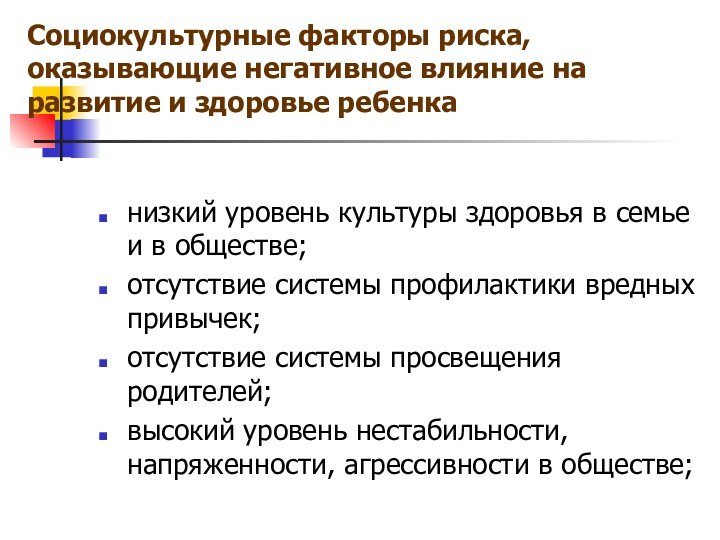 Социокультурные факторы риска, оказывающие негативное влияние на развитие и здоровье ребенка

- низкий уровень культуры здоровья в семье и в обществе;
- отсутствие системы профилактики вредных привычек;
- отсутствие системы просвещения родителей;
- высокий уровень нестабильности, напряженности, агрессивности в обществе;